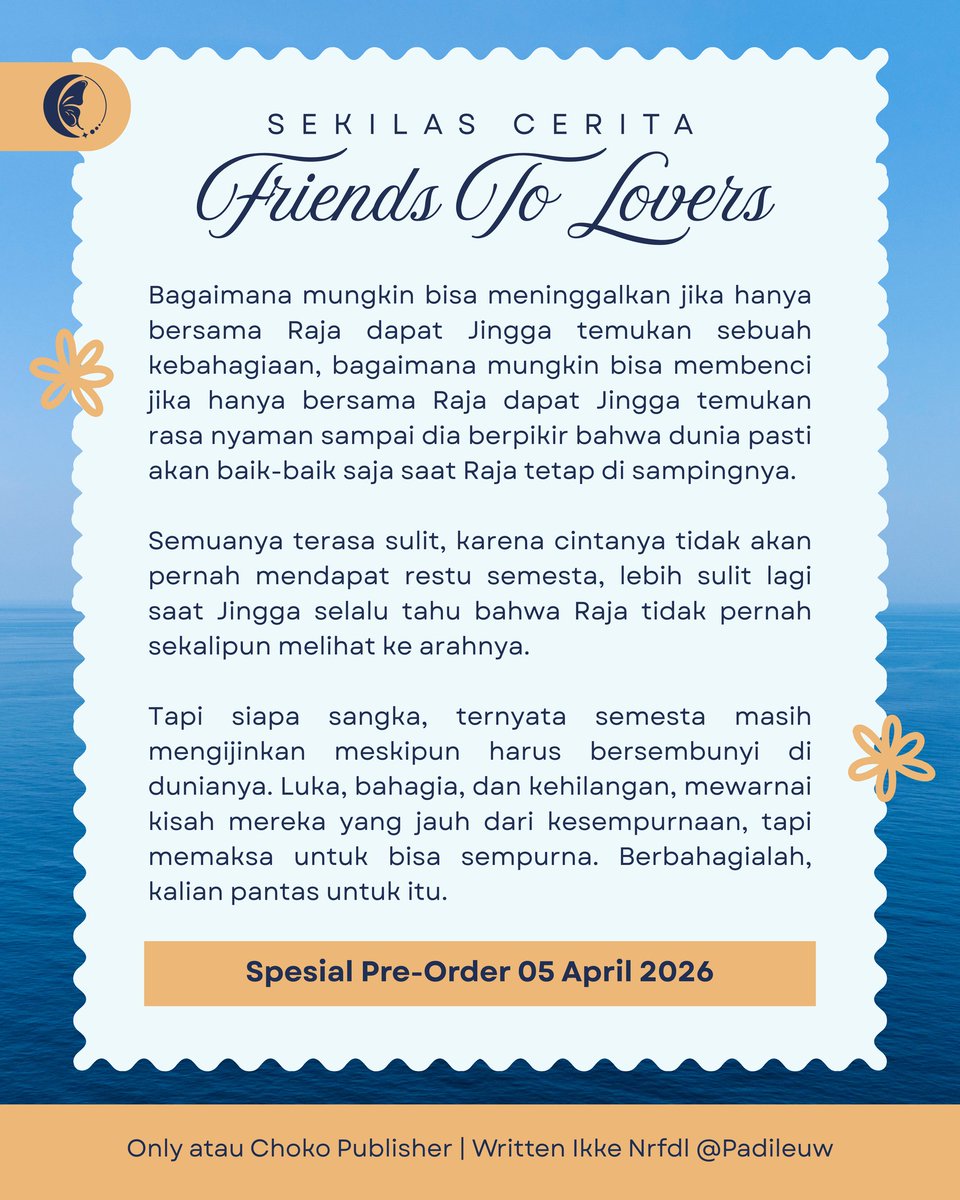 SEKILAS CERITA

Friends To Lovers

Bagaimana mungkin bisa meninggalkan jika hanya bersama Raja dapat Jingga temukan sebuah kebahagiaan, bagaimana mungkin bisa membenci jika hanya bersama Raja dapat Jingga temukan rasa nyaman sampai dia berpikir bahwa dunia pasti akan baik-baik saja saat Raja tetap di sampingnya.

Semuanya terasa sulit, karena cintanya tidak akan pernah mendapat restu semesta, lebih sulit lagi saat Jingga selalu tahu bahwa Raja tidak pernah sekalipun melihat ke arahnya.

Tapi siapa sangka, ternyata semesta masih mengijinkan meskipun harus bersembunyi di dunianya. Luka, bahagia, dan kehilangan, mewarnai kisah mereka yang jauh dari kesempurnaan, tapi memaksa untuk bisa sempurna. Berbahagialah, kalian pantas untuk itu.

Spesial Pre-Order 05 April 2026

Only atau Choko Publisher | Written Ikke Nrfdl @Padileuw